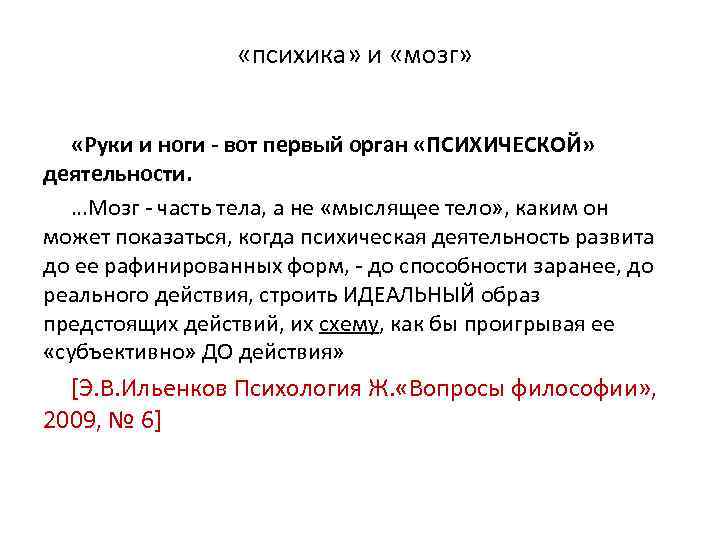 «психика» и «мозг»

«Руки и ноги - вот первый орган «ПСИХИЧЕСКОЙ» деятельности.

...Мозг - часть тела, а не «мыслящее тело», каким он может показаться, когда психическая деятельность развита до ее рафинированных форм, - до способности заранее, до реального действия, строить ИДЕАЛЬНЫЙ образ предстоящих действий, их схему, как бы проигрывая ее «субъективно» ДО действия»

[Э.В.Ильенков Психология Ж.«Вопросы философии», 2009, № 6]